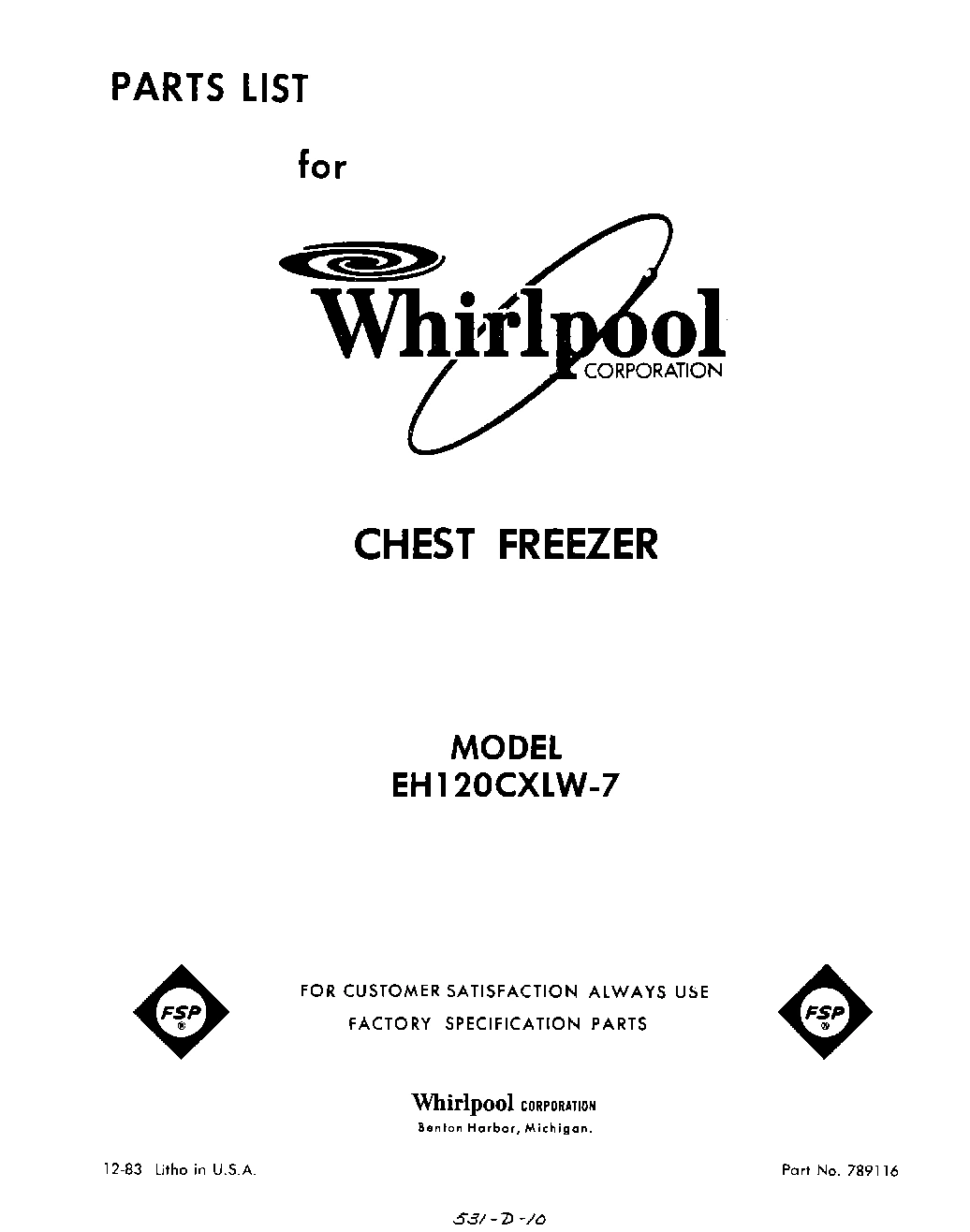 PARTS LIST

for

Whirlpool
CORPORATION

CHEST FREEZER

MODEL
EH120CXLW-7

FSP ®

FOR CUSTOMER SATISFACTION ALWAYS USE
FACTORY SPECIFICATION PARTS

FSP ®

Whirlpool CORPORATION
Benton Harbor, Michigan.

12-83 Litho in U.S.A.

Part No. 789116

531-D-10